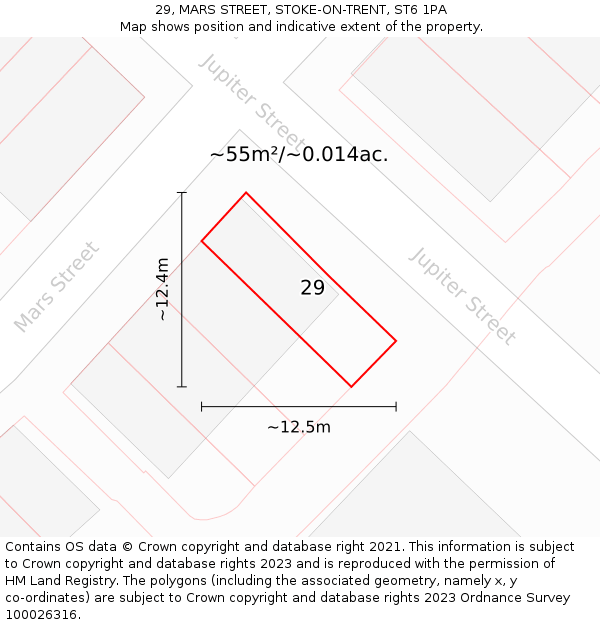 29, MARS STREET, STOKE-ON-TRENT, ST6 1PA
Map shows position and indicative extent of the property.

Jupiter Street

~55m²/~0.014ac.

Mars Street

~12.4m

29

Jupiter Street

~12.5m

Contains OS data © Crown copyright and database right 2021. This information is subject to Crown copyright and database rights 2023 and is reproduced with the permission of HM Land Registry. The polygons (including the associated geometry, namely x, y co-ordinates) are subject to Crown copyright and database rights 2023 Ordnance Survey 100026316.